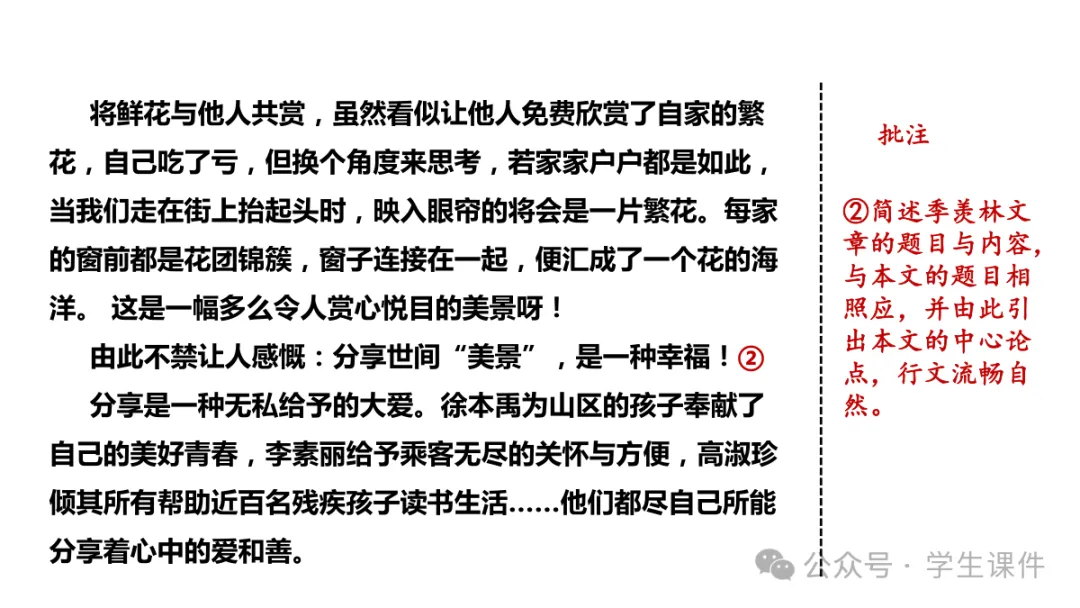 将鲜花与他人共赏，虽然看似让他人免费欣赏了自家的繁花，自己吃了亏，但换个角度来思考，若家家户户都是如此，当我们走在街上抬起头时，映入眼帘的将会是一片繁花。每家的窗前都是花团锦簇，窗子连接在一起，便汇成了一个花的海洋。 这是一幅多么令人赏心悦目的美景呀！

由此不禁让人感慨：分享世间“美景”，是一种幸福！②

分享是一种无私给予的大爱。徐本禹为山区的孩子奉献了自己的美好青春，李素丽给予乘客无尽的关怀与方便，高淑珍倾其所有帮助近百名残疾孩子读书生活……他们都尽自己所能分享着心中的爱和善。

批注

②简述季羡林文章的题目与内容，与本文的题目相照应，并由此引出本文的中心论点，行文流畅自然。

公众号 · 学生课件